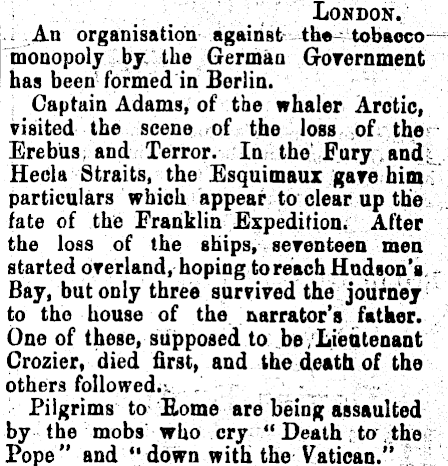 LONDON.

An organisation against the tobacco monopoly by the German Government has been formed in Berlin.

Captain Adams, of the whaler Arctic, visited the scene of the loss of the Erebus and Terror. In the Fury and Hecla Straits, the Esquimaux gave him particulars which appear to clear up the fate of the Franklin Expedition. After the loss of the ships, seventeen men started overland, hoping to reach Hudson's Bay, but only three survived the journey to the house of the narrator's father. One of these, supposed to be Lieutenant Crozier, died first, and the death of the others followed.

Pilgrims to Rome are being assaulted by the mobs who cry "Death to the Pope" and "down with the Vatican."